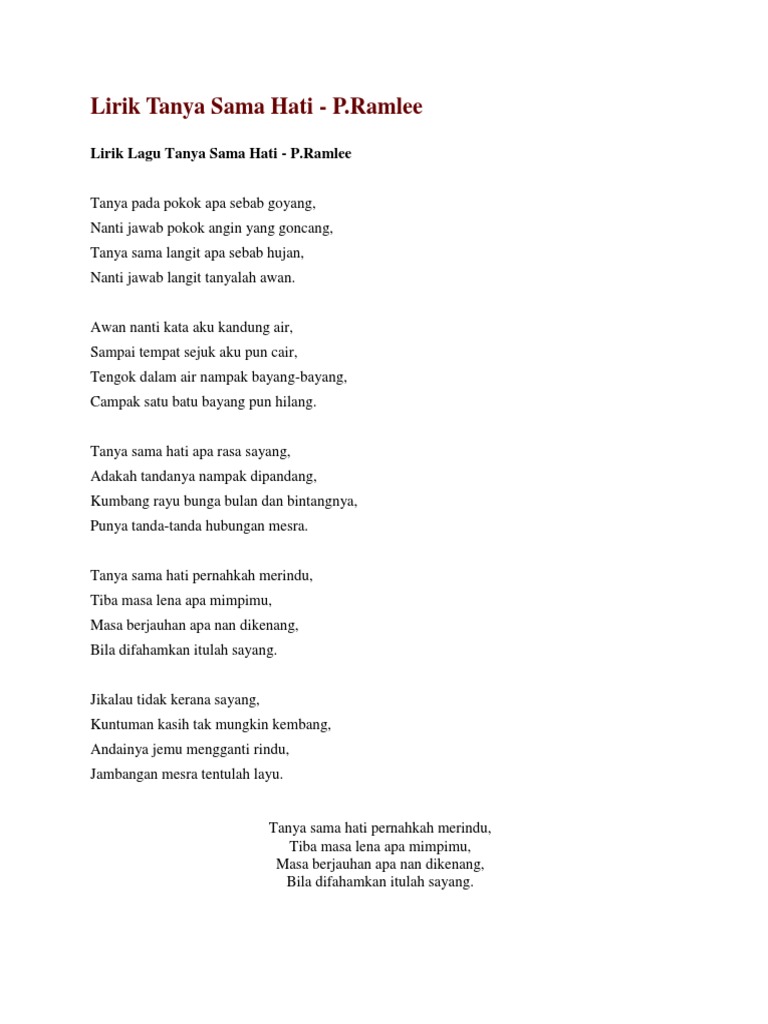 Lirik Tanya Sama Hati - P.Ramlee

Lirik Lagu Tanya Sama Hati - P.Ramlee

Tanya pada pokok apa sebab goyang,
Nanti jawab pokok angin yang goncang,
Tanya sama langit apa sebab hujan,
Nanti jawab langit tanyalah awan.

Awan nanti kata aku kandung air,
Sampai tempat sejuk aku pun cair,
Tengok dalam air nampak bayang-bayang,
Campak satu batu bayang pun hilang.

Tanya sama hati apa rasa sayang,
Adakah tandanya nampak dipandang,
Kumbang rayu bunga bulan dan bintangnya,
Punya tanda-tanda hubungan mesra.

Tanya sama hati pernahkah merindu,
Tiba masa lena apa mimpimu,
Masa berjauhan apa nan dikenang,
Bila difahamkan itulah sayang.

Jikalau tidak kerana sayang,
Kuntuman kasih tak mungkin kembang,
Andainya jemu mengganti rindu,
Jambangan mesra tentulah layu.

Tanya sama hati pernahkah merindu,
Tiba masa lena apa mimpimu,
Masa berjauhan apa nan dikenang,
Bila difahamkan itulah sayang.